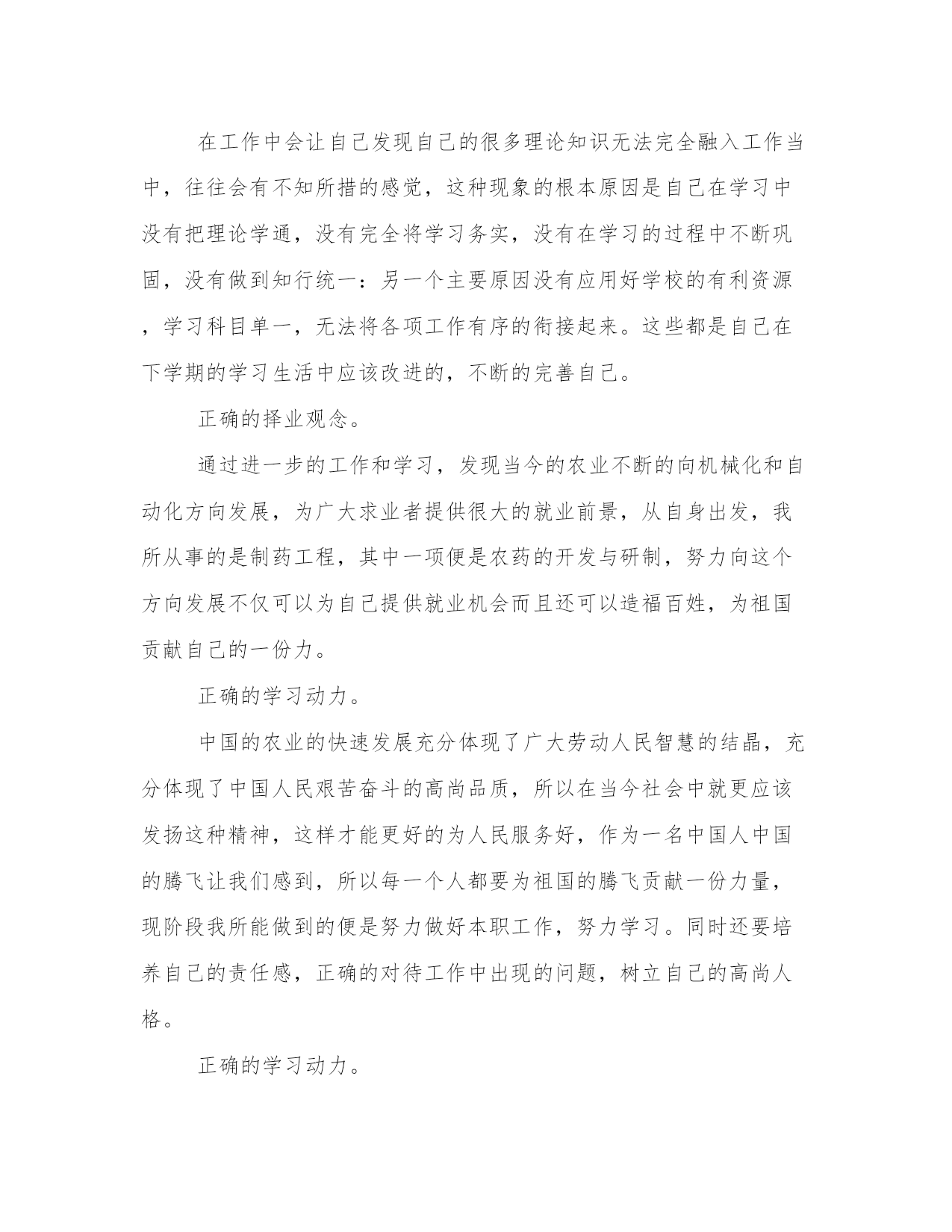 在工作中会让自己发现自己的很多理论知识无法完全融入工作当中，往往会有不知所措的感觉，这种现象的根本原因是自己在学习中没有把理论学通，没有完全将学习务实，没有在学习的过程中不断巩固，没有做到知行统一：另一个主要原因没有应用好学校的有利资源，学习科目单一，无法将各项工作有序的衔接起来。这些都是自己在下学期的学习生活中应该改进的，不断的完善自己。

正确的择业观念。

通过进一步的工作和学习，发现当今的农业不断的向机械化和自动化方向发展，为广大求业者提供很大的就业前景，从自身出发，我所从事的是制药工程，其中一项便是农药的开发与研制，努力向这个方向发展不仅可以为自己提供就业机会而且还可以造福百姓，为祖国贡献自己的一份力。

正确的学习动力。

中国的农业的快速发展充分体现了广大劳动人民智慧的结晶，充分体现了中国人民艰苦奋斗的高尚品质，所以在当今社会中就更应该发扬这种精神，这样才能更好的为人民服务好，作为一名中国人中国的腾飞让我们感到，所以每一个人都要为祖国的腾飞贡献一份力量，现阶段我所能做到的便是努力做好本职工作，努力学习。同时还要培养自己的责任感，正确的对待工作中出现的问题，树立自己的高尚人格。

正确的学习动力。